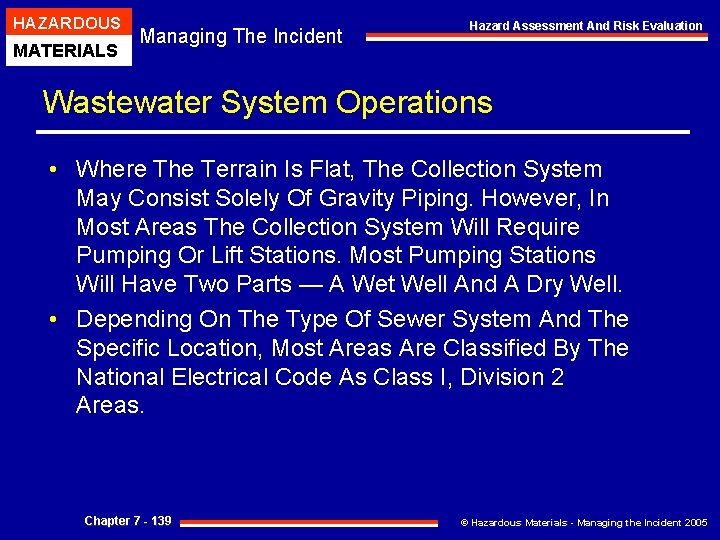 HAZARDOUS
MATERIALS

Managing The Incident

Hazard Assessment And Risk Evaluation

Wastewater System Operations

• Where The Terrain Is Flat, The Collection System May Consist Solely Of Gravity Piping. However, In Most Areas The Collection System Will Require Pumping Or Lift Stations. Most Pumping Stations Will Have Two Parts — A Wet Well And A Dry Well.

• Depending On The Type Of Sewer System And The Specific Location, Most Areas Are Classified By The National Electrical Code As Class I, Division 2 Areas.

Chapter 7 - 139

© Hazardous Materials - Managing the Incident 2005